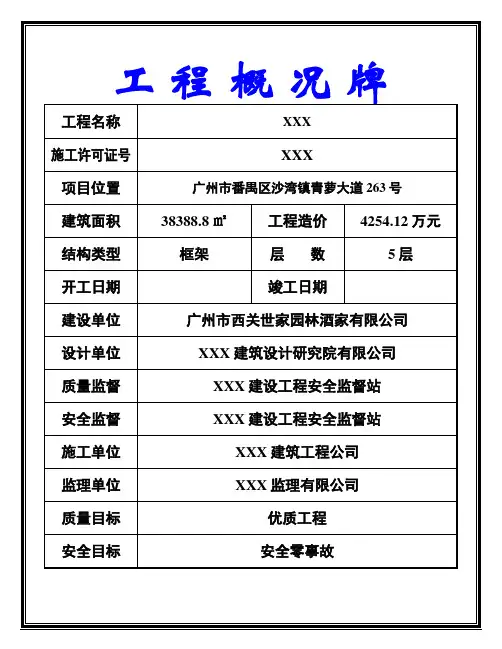 工程概况牌

| 工程名称 | XXX | | |
|---|---|---|---|
| 施工许可证号 | XXX | | |
| 项目位置 | 广州市番禺区沙湾镇青萝大道 263 号 | | |
| 建筑面积 | 38388.8 ㎡ | 工程造价 | 4254.12 万元 |
| 结构类型 | 框架 | 层　数 | 5 层 |
| 开工日期 | | 竣工日期 | |
| 建设单位 | 广州市西关世家园林酒家有限公司 | | |
| 设计单位 | XXX 建筑设计研究院有限公司 | | |
| 质量监督 | XXX 建设工程安全监督站 | | |
| 安全监督 | XXX 建设工程安全监督站 | | |
| 施工单位 | XXX 建筑工程公司 | | |
| 监理单位 | XXX 监理有限公司 | | |
| 质量目标 | 优质工程 | | |
| 安全目标 | 安全零事故 | | |